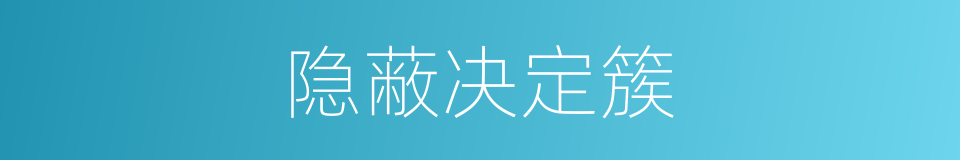 隐蔽决定簇